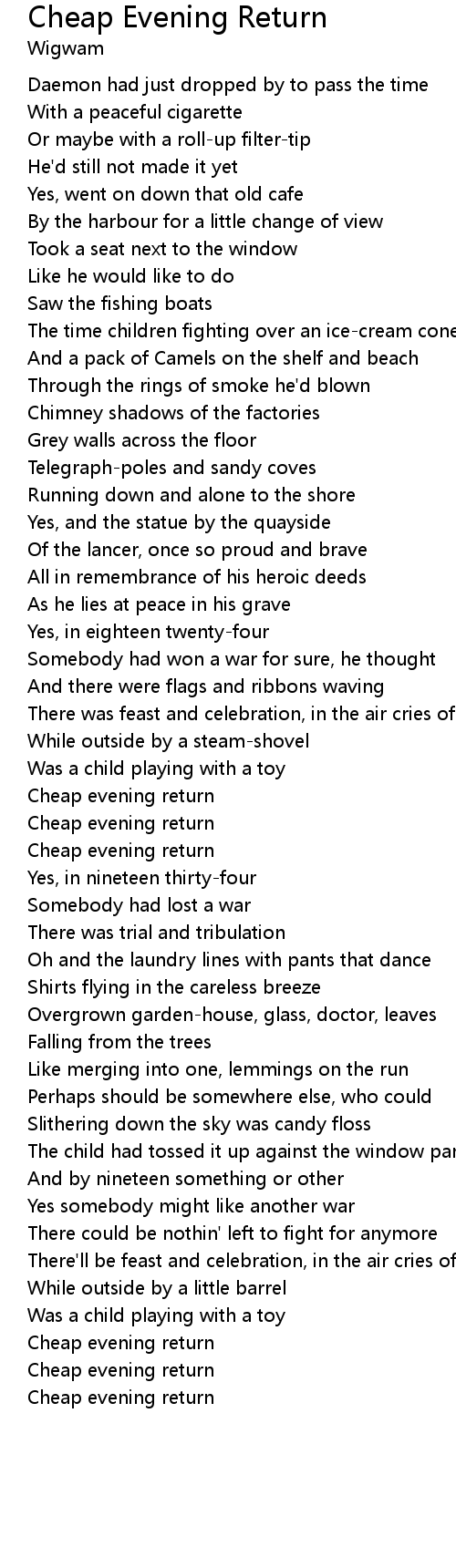 Cheap Evening Return
Wigwam

Daemon had just dropped by to pass the time
With a peaceful cigarette
Or maybe with a roll-up filter-tip
He'd still not made it yet
Yes, went on down that old cafe
By the harbour for a little change of view
Took a seat next to the window
Like he would like to do
Saw the fishing boats
The time children fighting over an ice-cream cone
And a pack of Camels on the shelf and beach
Through the rings of smoke he'd blown
Chimney shadows of the factories
Grey walls across the floor
Telegraph-poles and sandy coves
Running down and alone to the shore
Yes, and the statue by the quayside
Of the lancer, once so proud and brave
All in remembrance of his heroic deeds
As he lies at peace in his grave
Yes, in eighteen twenty-four
Somebody had won a war for sure, he thought
And there were flags and ribbons waving
There was feast and celebration, in the air cries of
While outside by a steam-shovel
Was a child playing with a toy
Cheap evening return
Cheap evening return
Cheap evening return
Yes, in nineteen thirty-four
Somebody had lost a war
There was trial and tribulation
Oh and the laundry lines with pants that dance
Shirts flying in the careless breeze
Overgrown garden-house, glass, doctor, leaves
Falling from the trees
Like merging into one, lemmings on the run
Perhaps should be somewhere else, who could
Slithering down the sky was candy floss
The child had tossed it up against the window par
And by nineteen something or other
Yes somebody might like another war
There could be nothin' left to fight for anymore
There'll be feast and celebration, in the air cries of
While outside by a little barrel
Was a child playing with a toy
Cheap evening return
Cheap evening return
Cheap evening return